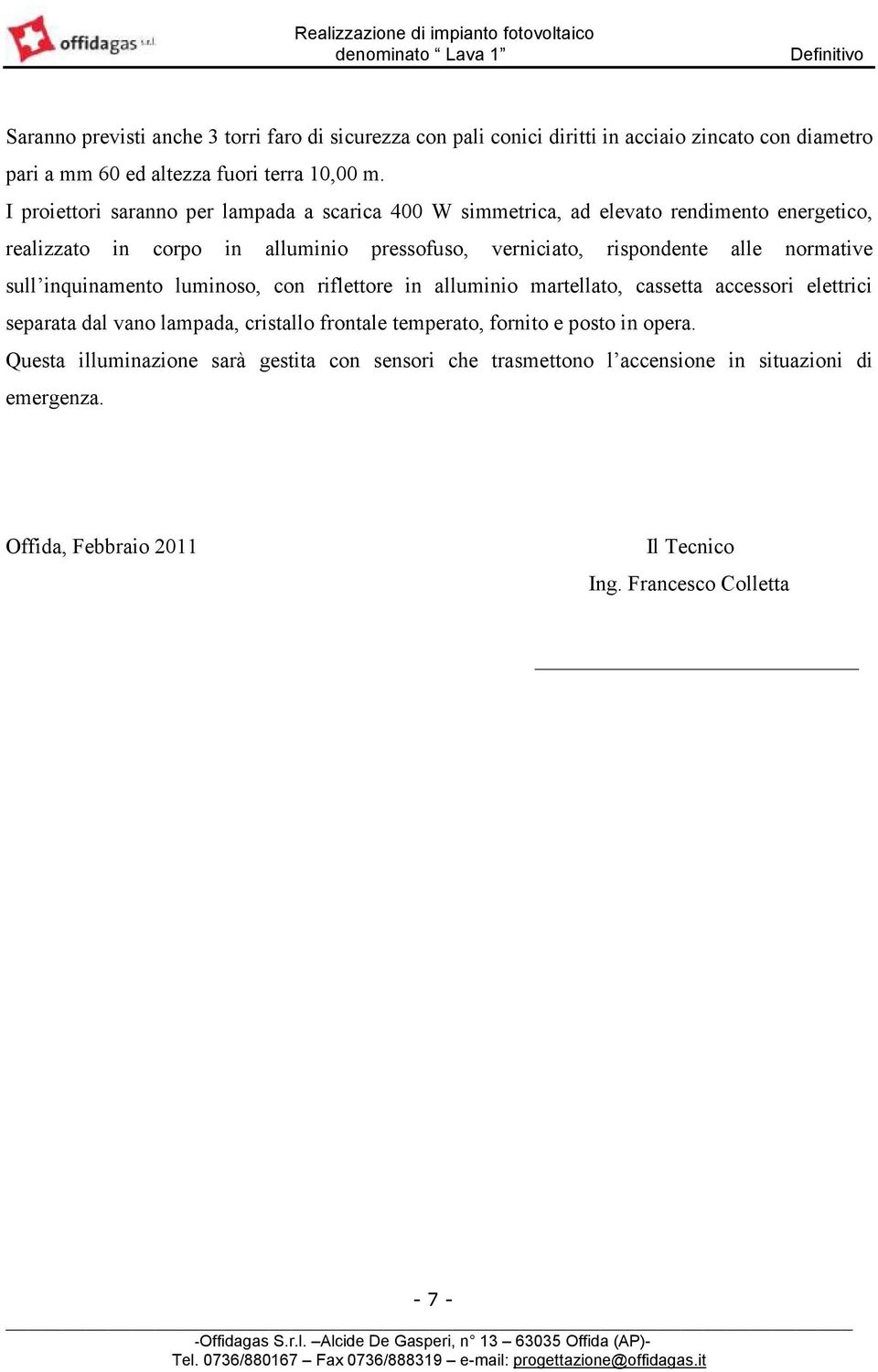 offidagas s.r.l.

Realizzazione di impianto fotovoltaico denominato “ Lava 1”

Definitivo

Saranno previsti anche 3 torri faro di sicurezza con pali conici diritti in acciaio zincato con diametro pari a mm 60 ed altezza fuori terra 10,00 m.

I proiettori saranno per lampada a scarica 400 W simmetrica, ad elevato rendimento energetico, realizzato in corpo in alluminio pressofuso, verniciato, rispondente alle normative sull’inquinamento luminoso, con riflettore in alluminio martellato, cassetta accessori elettrici separata dal vano lampada, cristallo frontale temperato, fornito e posto in opera.

Questa illuminazione sarà gestita con sensori che trasmettono l’accensione in situazioni di emergenza.

Offida, Febbraio 2011

Il Tecnico

Ing. Francesco Colletta

- 7 -

-Offidagas S.r.l. –Alcide De Gasperi, n° 13 – 63035 Offida (AP)-
Tel. 0736/880167 – Fax 0736/888319 – e-mail: progettazione@offidagas.it